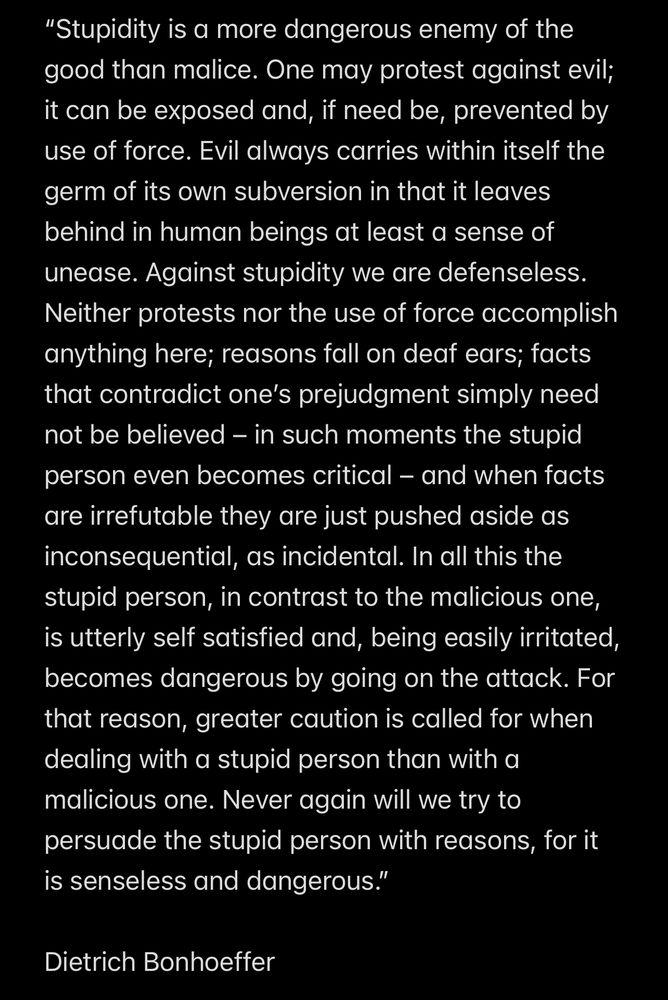 “Stupidity is a more dangerous enemy of the good than malice. One may protest against evil; it can be exposed and, if need be, prevented by use of force. Evil always carries within itself the germ of its own subversion in that it leaves behind in human beings at least a sense of unease. Against stupidity we are defenseless. Neither protests nor the use of force accomplish anything here; reasons fall on deaf ears; facts that contradict one’s prejudgment simply need not be believed – in such moments the stupid person even becomes critical – and when facts are irrefutable they are just pushed aside as inconsequential, as incidental. In all this the stupid person, in contrast to the malicious one, is utterly self satisfied and, being easily irritated, becomes dangerous by going on the attack. For that reason, greater caution is called for when dealing with a stupid person than with a malicious one. Never again will we try to persuade the stupid person with reasons, for it is senseless and dangerous.”

Dietrich Bonhoeffer